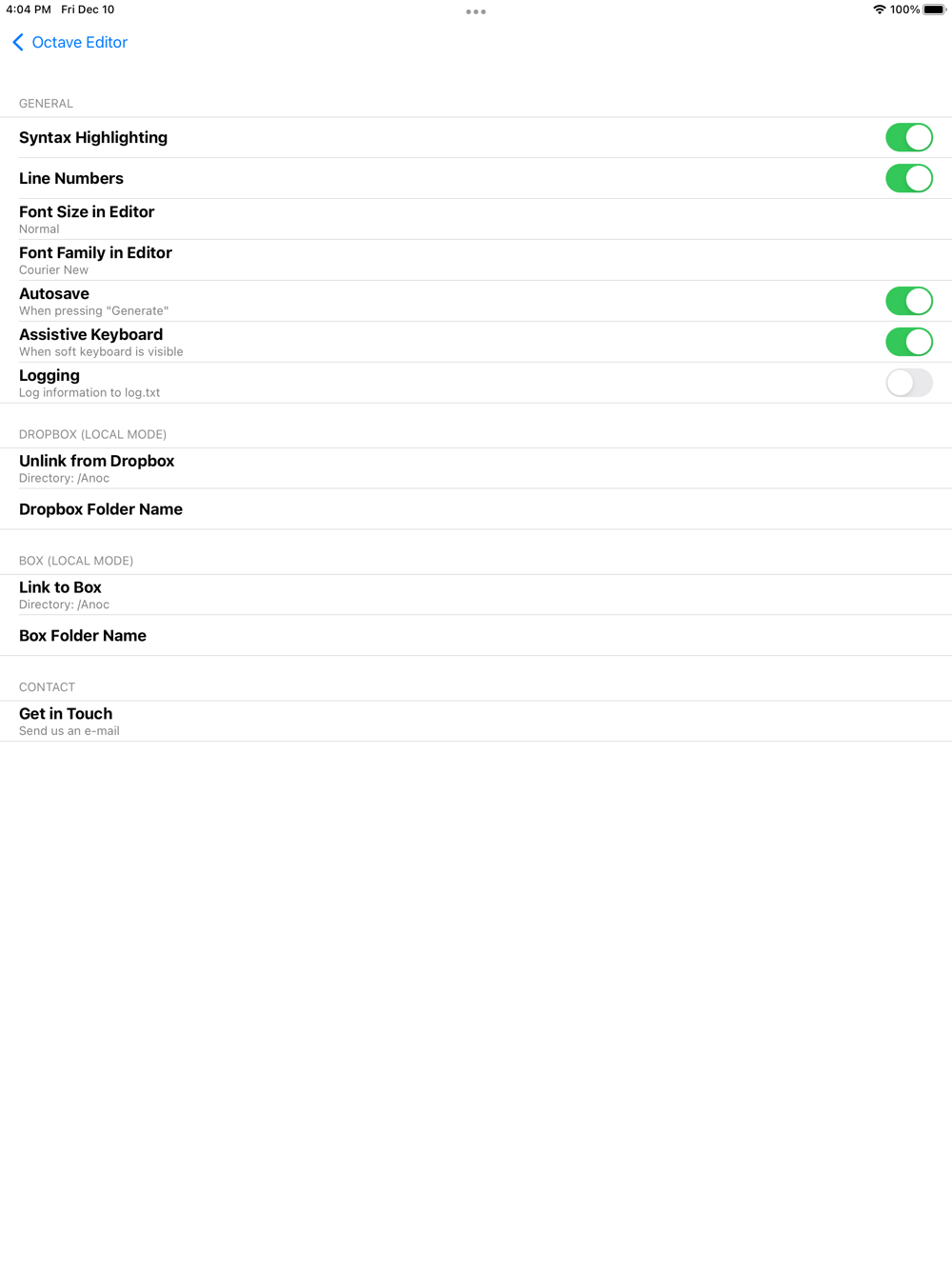 4:04 PM Fri Dec 10

100%

Octave Editor

GENERAL

Syntax Highlighting

Line Numbers

Font Size in Editor
Normal

Font Family in Editor
Courier New

Autosave
When pressing "Generate"

Assistive Keyboard
When soft keyboard is visible

Logging
Log information to log.txt

DROPBOX (LOCAL MODE)

Unlink from Dropbox
Directory: /Anoc

Dropbox Folder Name

BOX (LOCAL MODE)

Link to Box
Directory: /Anoc

Box Folder Name

CONTACT

Get in Touch
Send us an e-mail